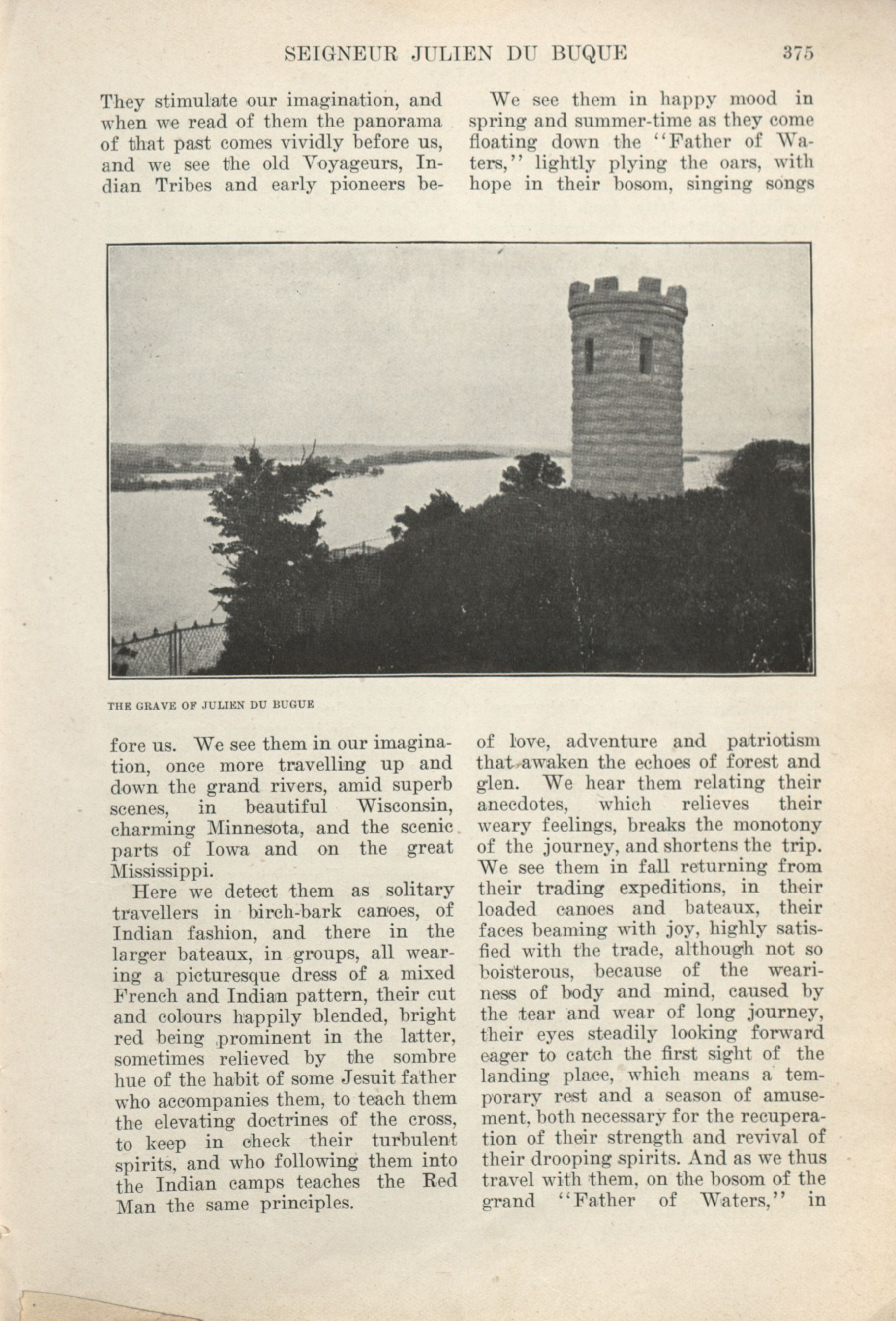 SEIGNEUR JULIEN DU BUQUE 375

They stimulate our imagination, and when we read of them the panorama of that past comes vividly before us, and we see the old Voyageurs, Indian Tribes and early pioneers before us. We see them in our imagination, once more travelling up and down the grand rivers, amid superb scenes, in beautiful Wisconsin, charming Minnesota, and the scenic parts of Iowa and on the great Mississippi.

Here we detect them as solitary travellers in birch-bark canoes, of Indian fashion, and there in the larger bateaux, in groups, all wearing a picturesque dress of a mixed French and Indian pattern, their cut and colours happily blended, bright red being prominent in the latter, sometimes relieved by the sombre hue of the habit of some Jesuit father who accompanies them, to teach them the elevating doctrines of the cross, to keep in check their turbulent spirits, and who following them into the Indian camps teaches the Red Man the same principles.

We see them in happy mood in spring and summer-time as they come floating down the "Father of Waters," lightly plying the oars, with hope in their bosom, singing songs of love, adventure and patriotism that awaken the echoes of forest and glen. We hear them relating their anecdotes, which relieves their weary feelings, breaks the monotony of the journey, and shortens the trip. We see them in fall returning from their trading expeditions, in their loaded canoes and bateaux, their faces beaming with joy, highly satisfied with the trade, although not so boisterous, because of the weariness of body and mind, caused by the tear and wear of long journey, their eyes steadily looking forward eager to catch the first sight of the landing place, which means a temporary rest and a season of amusement, both necessary for the recuperation of their strength and revival of their drooping spirits. And as we thus travel with them, on the bosom of the grand "Father of Waters," in

THE GRAVE OF JULIEN DU BUGUE